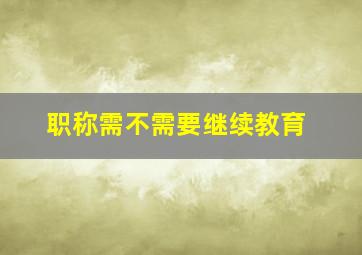 职称需不需要继续教育